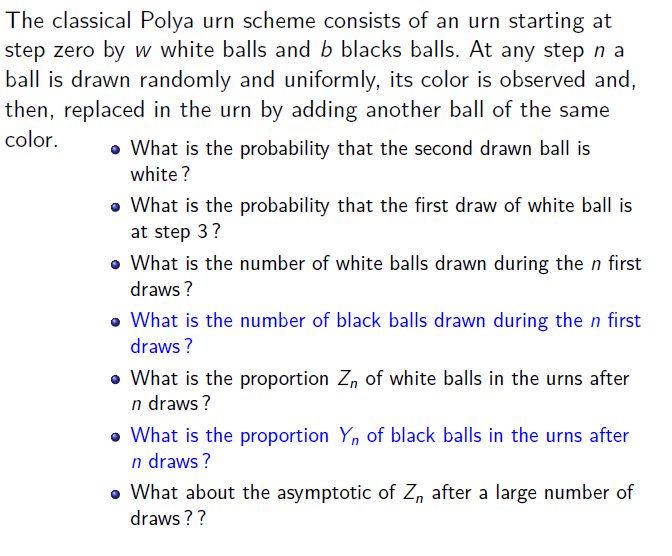 The classical Polya urn scheme consists of an urn starting at step zero by $w$ white balls and $b$ blacks balls. At any step $n$ a ball is drawn randomly and uniformly, its color is observed and, then, replaced in the urn by adding another ball of the same color.

- What is the probability that the second drawn ball is white ?
- What is the probability that the first draw of white ball is at step 3 ?
- What is the number of white balls drawn during the $n$ first draws ?
- What is the number of black balls drawn during the $n$ first draws ?
- What is the proportion $Z_n$ of white balls in the urns after $n$ draws ?
- What is the proportion $Y_n$ of black balls in the urns after $n$ draws ?
- What about the asymptotic of $Z_n$ after a large number of draws ? ?